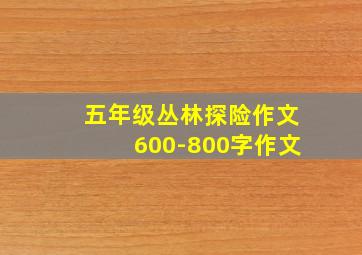 五年级丛林探险作文
600-800字作文